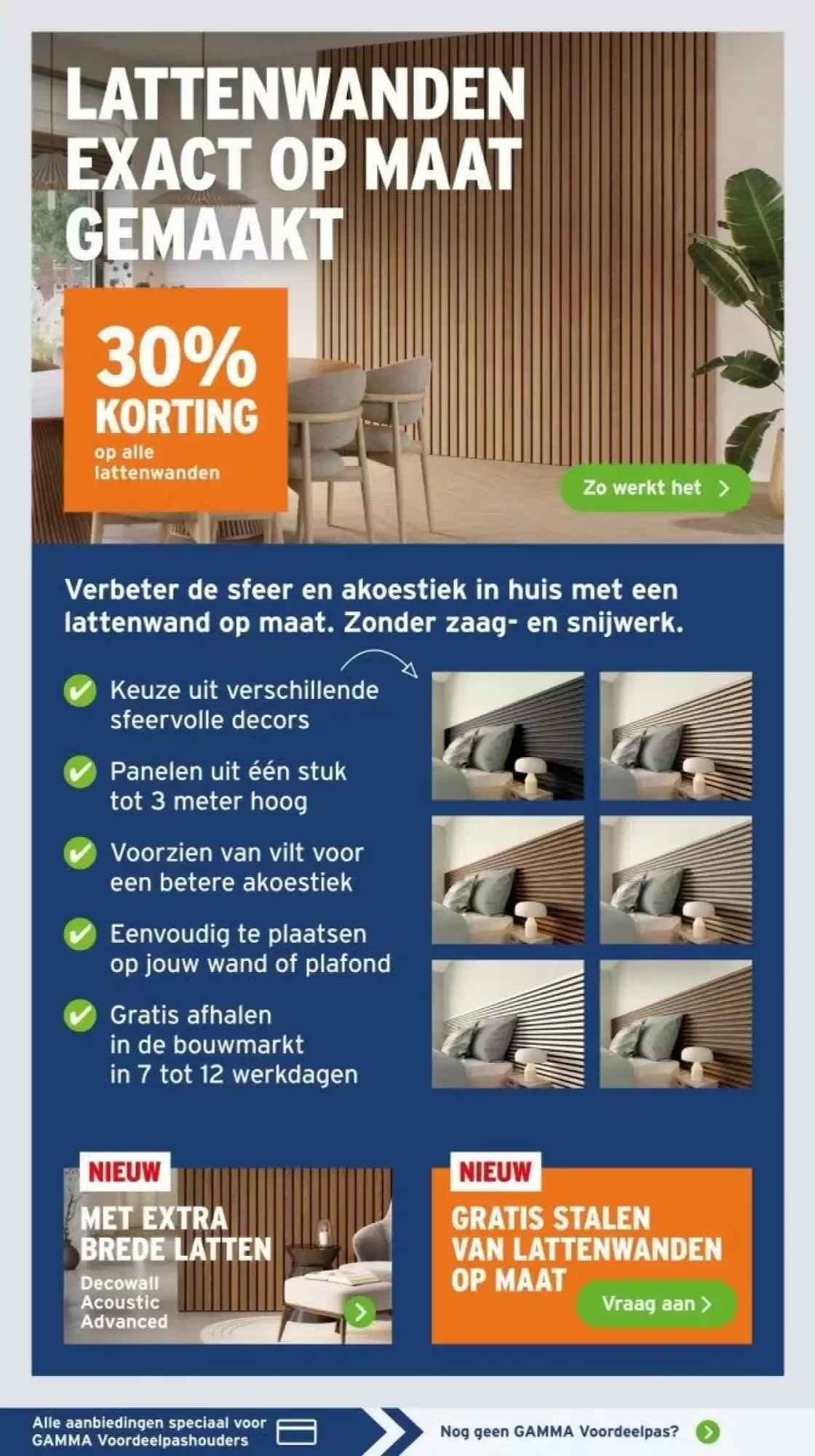 LATTENWANDEN EXACT OP MAAT GEMAAKT

30% KORTING
op alle lattenwanden

Zo werkt het >

Verbeter de sfeer en akoestiek in huis met een lattenwand op maat. Zonder zaag- en snijwerk.

Keuze uit verschillende sfeervolle decors

Panelen uit één stuk tot 3 meter hoog

Voorzien van vilt voor een betere akoestiek

Eenvoudig te plaatsen op jouw wand of plafond

Gratis afhalen in de bouwmarkt in 7 tot 12 werkdagen

NIEUW
MET EXTRA BREDE LATTEN
Decowall Acoustic Advanced

NIEUW
GRATIS STALEN VAN LATTENWANDEN OP MAAT
Vraag aan >

Alle aanbiedingen speciaal voor GAMMA Voordeelpashouders

Nog geen GAMMA Voordeelpas?